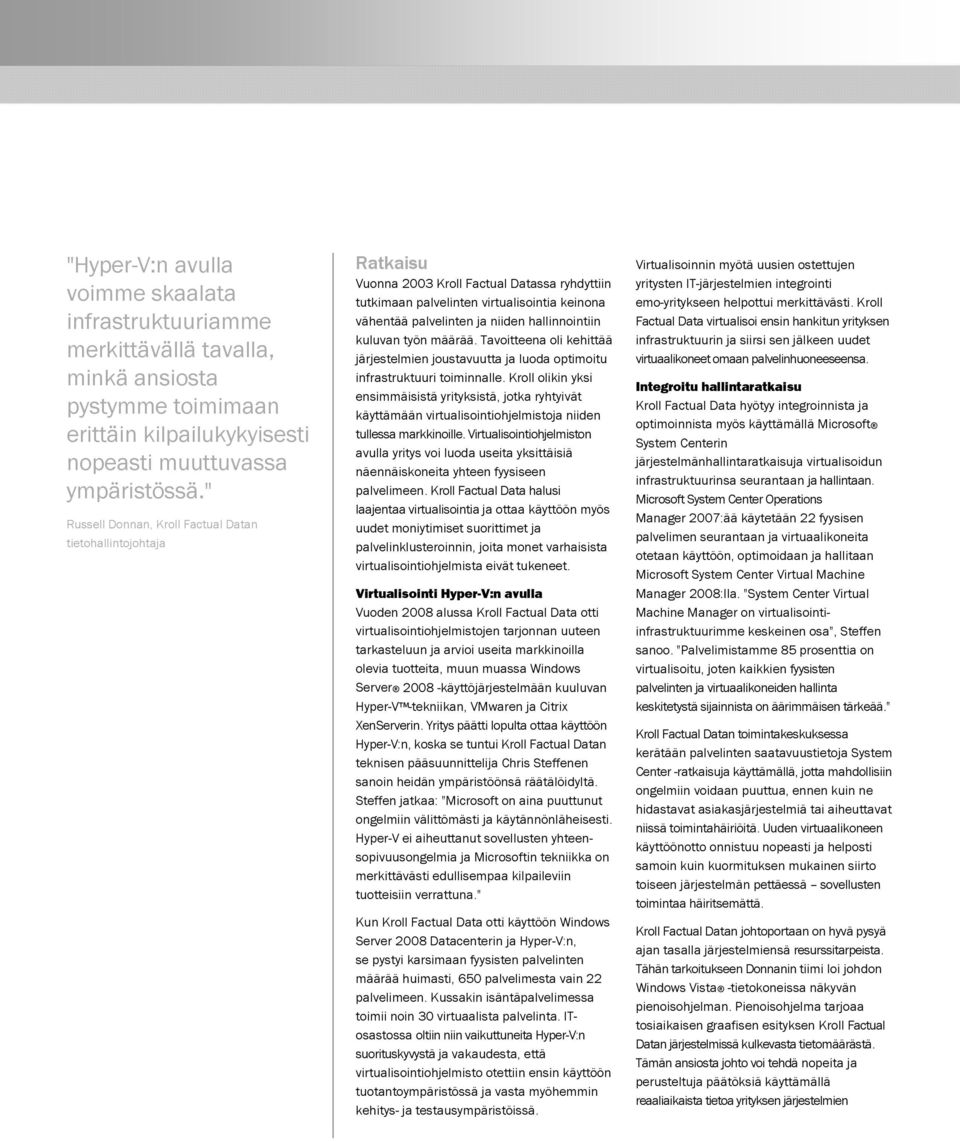 "Hyper-V:n avulla voimme skaalata infrastruktuuriamme merkittävällä tavalla, minkä ansiosta pystymme toimimaan erittäin kilpailukykyisesti nopeasti muuttuvassa ympäristössä."

Russell Donnan, Kroll Factual Datan tietohallintojohtaja

Ratkaisu

Vuonna 2003 Kroll Factual Datassa ryhdyttiin tutkimaan palvelinten virtualisointia keinona vähentää palvelinten ja niiden hallinnointiin kuluvan työn määrää. Tavoitteena oli kehittää järjestelmien joustavuutta ja luoda optimoitu infrastruktuuri toiminnalle. Kroll olikin yksi ensimmäisistä yrityksistä, jotka ryhtyivät käyttämään virtualisointiohjelmistoja niiden tullessa markkinoille. Virtualisointiohjelmiston avulla yritys voi luoda useita yksittäisiä näennäiskoneita yhteen fyysiseen palvelimeen. Kroll Factual Data halusi laajentaa virtualisointia ja ottaa käyttöön myös uudet moniytimiset suorittimet ja palvelinklusteroinnin, joita monet varhaisista virtualisointiohjelmista eivät tukeneet.

Virtualisointi Hyper-V:n avulla

Vuoden 2008 alussa Kroll Factual Data otti virtualisointiohjelmistojen tarjonnan uuteen tarkasteluun ja arvioi useita markkinoilla olevia tuotteita, muun muassa Windows Server® 2008 -käyttöjärjestelmään kuuluvan Hyper-V™-tekniikan, VMwaren ja Citrix XenServerin. Yritys päätti lopulta ottaa käyttöön Hyper-V:n, koska se tuntui Kroll Factual Datan teknisen pääsuunnittelija Chris Steffenen sanoin heidän ympäristöönsä räätälöidyltä. Steffen jatkaa: "Microsoft on aina puuttunut ongelmiin välittömästi ja käytännönläheisesti. Hyper-V ei aiheuttanut sovellusten yhteensopivuusongelmia ja Microsoftin tekniikka on merkittävästi edullisempaa kilpaileviin tuotteisiin verrattuna."

Kun Kroll Factual Data otti käyttöön Windows Server 2008 Datacenterin ja Hyper-V:n, se pystyi karsimaan fyysisten palvelinten määrää huimasti, 650 palvelimesta vain 22 palvelimeen. Kussakin isäntäpalvelimessa toimii noin 30 virtuaalista palvelinta. IT-osastossa oltiin niin vaikuttuneita Hyper-V:n suorituskyvystä ja vakaudesta, että virtualisointiohjelmisto otettiin ensin käyttöön tuotantoympäristössä ja vasta myöhemmin kehitys- ja testausympäristöissä.

Virtualisoinnin myötä uusien ostettujen yritysten IT-järjestelmien integrointi emo-yritykseen helpottui merkittävästi. Kroll Factual Data virtualisoi ensin hankitun yrityksen infrastruktuurin ja siirsi sen jälkeen uudet virtuaalikoneet omaan palvelinhuoneeseensa.

Integroitu hallintaratkaisu

Kroll Factual Data hyötyy integroinnista ja optimoinnista myös käyttämällä Microsoft® System Centerin järjestelmänhallintaratkaisuja virtualisoidun infrastruktuurinsa seurantaan ja hallintaan. Microsoft System Center Operations Manager 2007:ää käytetään 22 fyysisen palvelimen seurantaan ja virtuaalikoneita otetaan käyttöön, optimoidaan ja hallitaan Microsoft System Center Virtual Machine Manager 2008:lla. "System Center Virtual Machine Manager on virtualisointi-infrastruktuurimme keskeinen osa", Steffen sanoo. "Palvelimistamme 85 prosenttia on virtualisoitu, joten kaikkien fyysisten palvelinten ja virtuaalikoneiden hallinta keskitetystä sijainnista on äärimmäisen tärkeää."

Kroll Factual Datan toimintakeskuksessa kerätään palvelinten saatavuustietoja System Center -ratkaisuja käyttämällä, jotta mahdollisiin ongelmiin voidaan puuttua, ennen kuin ne hidastavat asiakasjärjestelmiä tai aiheuttavat niissä toimintahäiriöitä. Uuden virtuaalikoneen käyttöönotto onnistuu nopeasti ja helposti samoin kuin kuormituksen mukainen siirto toiseen järjestelmän pettäessä – sovellusten toimintaa häiritsemättä.

Kroll Factual Datan johtoportaan on hyvä pysyä ajan tasalla järjestelmiensä resurssitarpeista. Tähän tarkoitukseen Donnanin tiimi loi johdon Windows Vista® -tietokoneissa näkyvän pienoisohjelman. Pienoisohjelma tarjoaa tosiaikaisen graafisen esityksen Kroll Factual Datan järjestelmissä kulkevasta tietomäärästä. Tämän ansiosta johto voi tehdä nopeita ja perusteltuja päätöksiä käyttämällä reaaliaikaista tietoa yrityksen järjestelmien